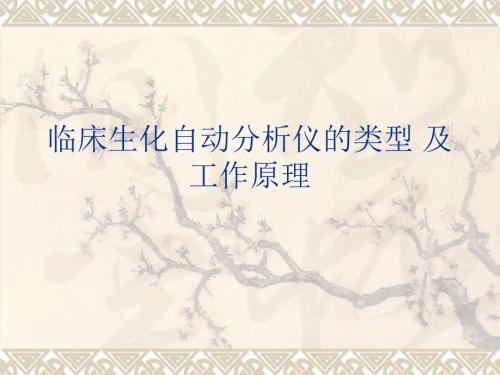 临床生化自动分析仪的类型 及工作原理